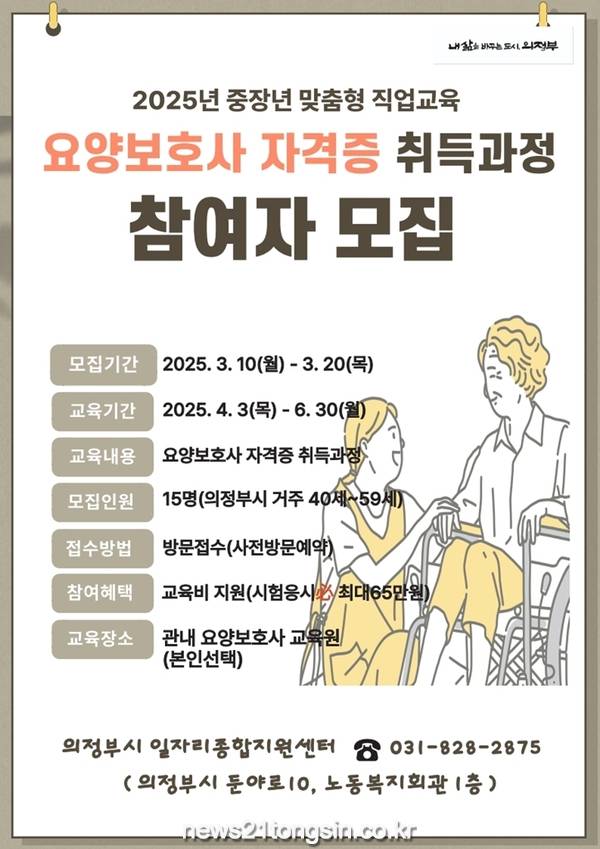 내 삶을 바꾸는 도시, 의정부

2025년 중장년 맞춤형 직업교육

요양보호사 자격증 취득과정

참여자 모집

모집기간
2025. 3. 10(월) - 3. 20(목)

교육기간
2025. 4. 3(목) - 6. 30(월)

교육내용
요양보호사 자격증 취득과정

모집인원
15명(의정부시 거주 40세~59세)

접수방법
방문접수(사전방문예약)

참여혜택
교육비 지원(시험응시必 최대65만원)

교육장소
관내 요양보호사 교육원 (본인선택)

의정부시 일자리종합지원센터 ☎ 031-828-2875
( 의정부시 둔야로10, 노동복지회관 1층 )

news21tongsin.co.kr